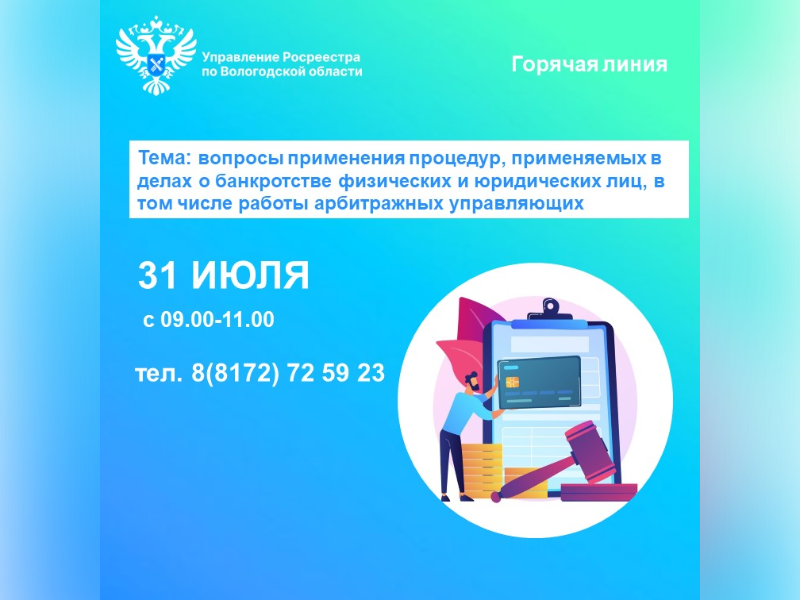 Управление Росреестра по Вологодской области

Горячая линия

Тема: вопросы применения процедур, применяемых в делах о банкротстве физических и юридических лиц, в том числе работы арбитражных управляющих

31 ИЮЛЯ

с 09.00-11.00

тел. 8(8172) 72 59 23